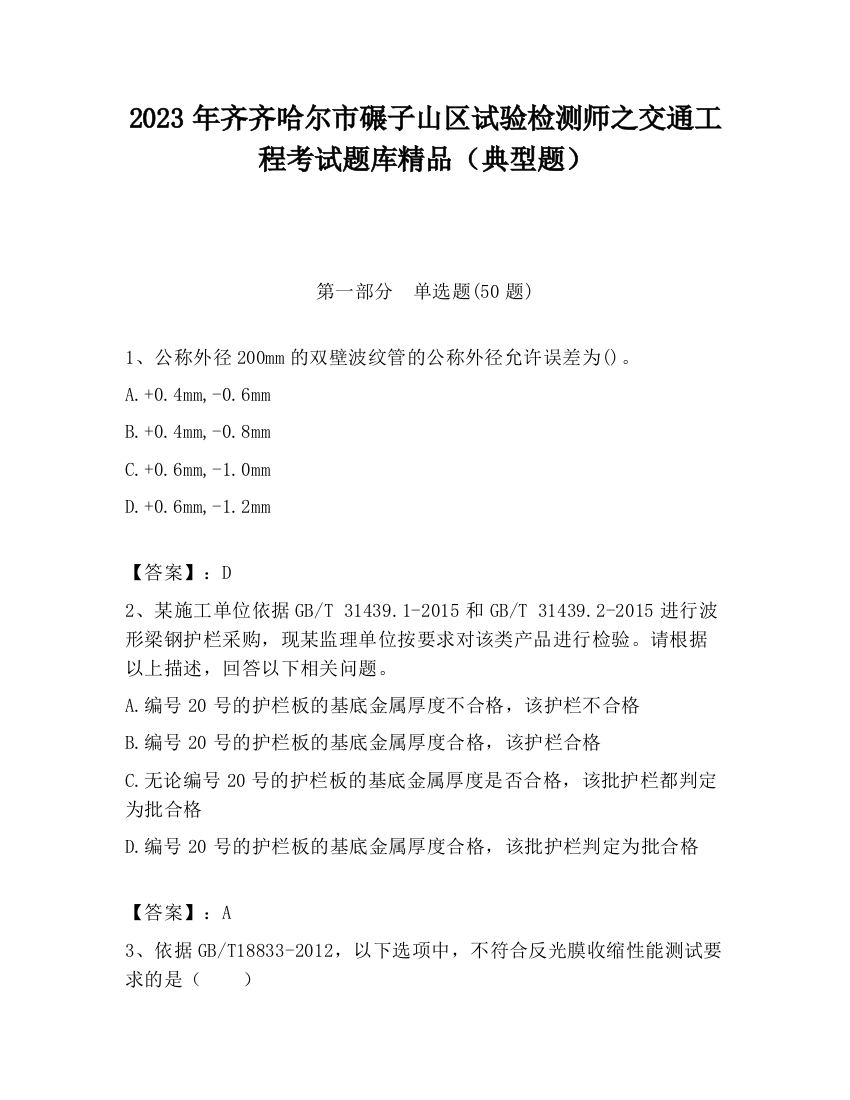 2023 年齐齐哈尔市碾子山区试验检测师之交通工程考试题库精品（典型题）

第一部分　单选题(50 题)

1、公称外径 200mm 的双壁波纹管的公称外径允许误差为()。

A.+0.4mm,-0.6mm

B.+0.4mm,-0.8mm

C.+0.6mm,-1.0mm

D.+0.6mm,-1.2mm

【答案】：D

2、某施工单位依据 GB/T 31439.1-2015 和 GB/T 31439.2-2015 进行波形梁钢护栏采购，现某监理单位按要求对该类产品进行检验。请根据以上描述，回答以下相关问题。

A.编号 20 号的护栏板的基底金属厚度不合格，该护栏不合格

B.编号 20 号的护栏板的基底金属厚度合格，该护栏合格

C.无论编号 20 号的护栏板的基底金属厚度是否合格，该批护栏都判定为批合格

D.编号 20 号的护栏板的基底金属厚度合格，该批护栏判定为批合格

【答案】：A

3、依据 GB/T18833-2012，以下选项中，不符合反光膜收缩性能测试要求的是（　　）